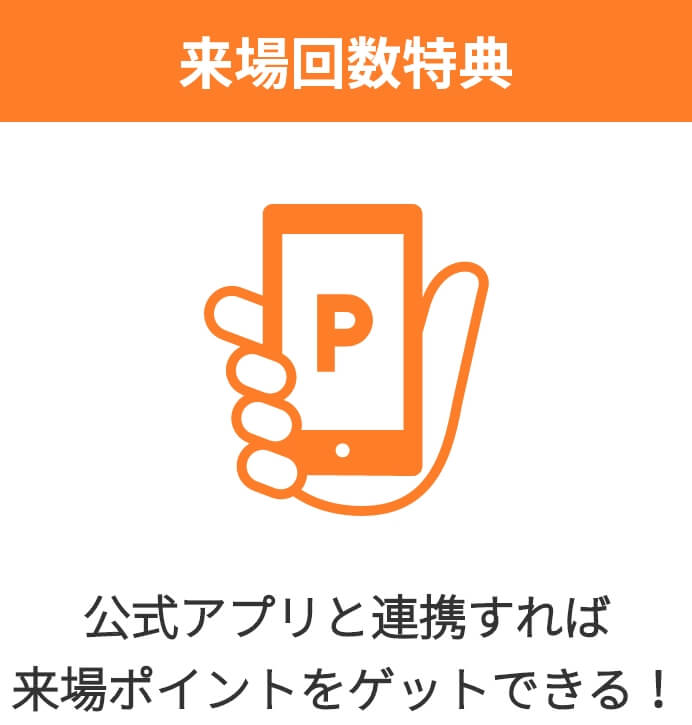 来場回数特典

P

公式アプリと連携すれば
来場ポイントをゲットできる！